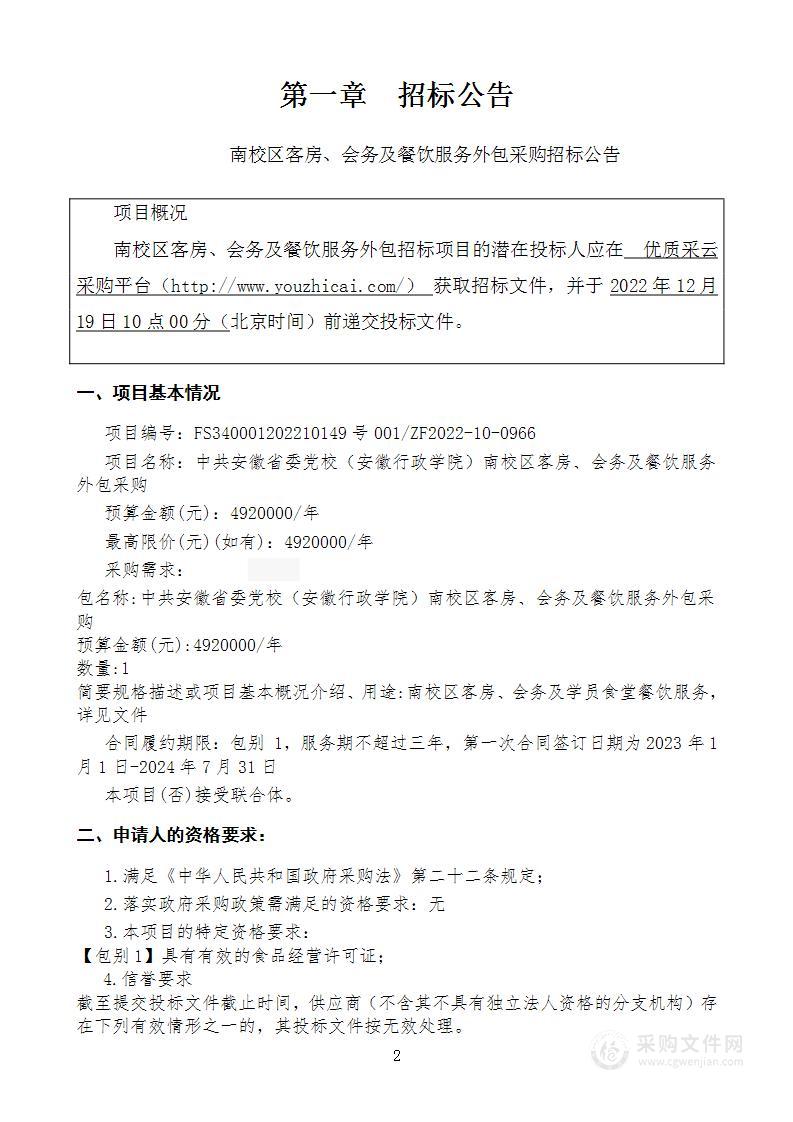 第一章　招标公告

南校区客房、会务及餐饮服务外包采购招标公告

项目概况

南校区客房、会务及餐饮服务外包招标项目的潜在投标人应在 优质采云采购平台（http://www.youzhicai.com/） 获取招标文件，并于 2022 年 12 月 19 日 10 点 00 分（北京时间）前递交投标文件。

一、项目基本情况

项目编号：FS340001202210149 号 001/ZF2022-10-0966

项目名称：中共安徽省委党校（安徽行政学院）南校区客房、会务及餐饮服务外包采购

预算金额(元)：4920000/年

最高限价(元)(如有)：4920000/年

采购需求：

包名称:中共安徽省委党校（安徽行政学院）南校区客房、会务及餐饮服务外包采购

预算金额(元):4920000/年

数量:1

简要规格描述或项目基本概况介绍、用途:南校区客房、会务及学员食堂餐饮服务，详见文件

合同履约期限：包别 1，服务期不超过三年，第一次合同签订日期为 2023 年 1 月 1 日-2024 年 7 月 31 日

本项目(否)接受联合体。

二、申请人的资格要求：

1.满足《中华人民共和国政府采购法》第二十二条规定;

2.落实政府采购政策需满足的资格要求：无

3.本项目的特定资格要求：

【包别 1】具有有效的食品经营许可证;

4.信誉要求

截至提交投标文件截止时间，供应商（不含其不具有独立法人资格的分支机构）存在下列有效情形之一的，其投标文件按无效处理。

2

采购文件网
www.cgwenjian.com